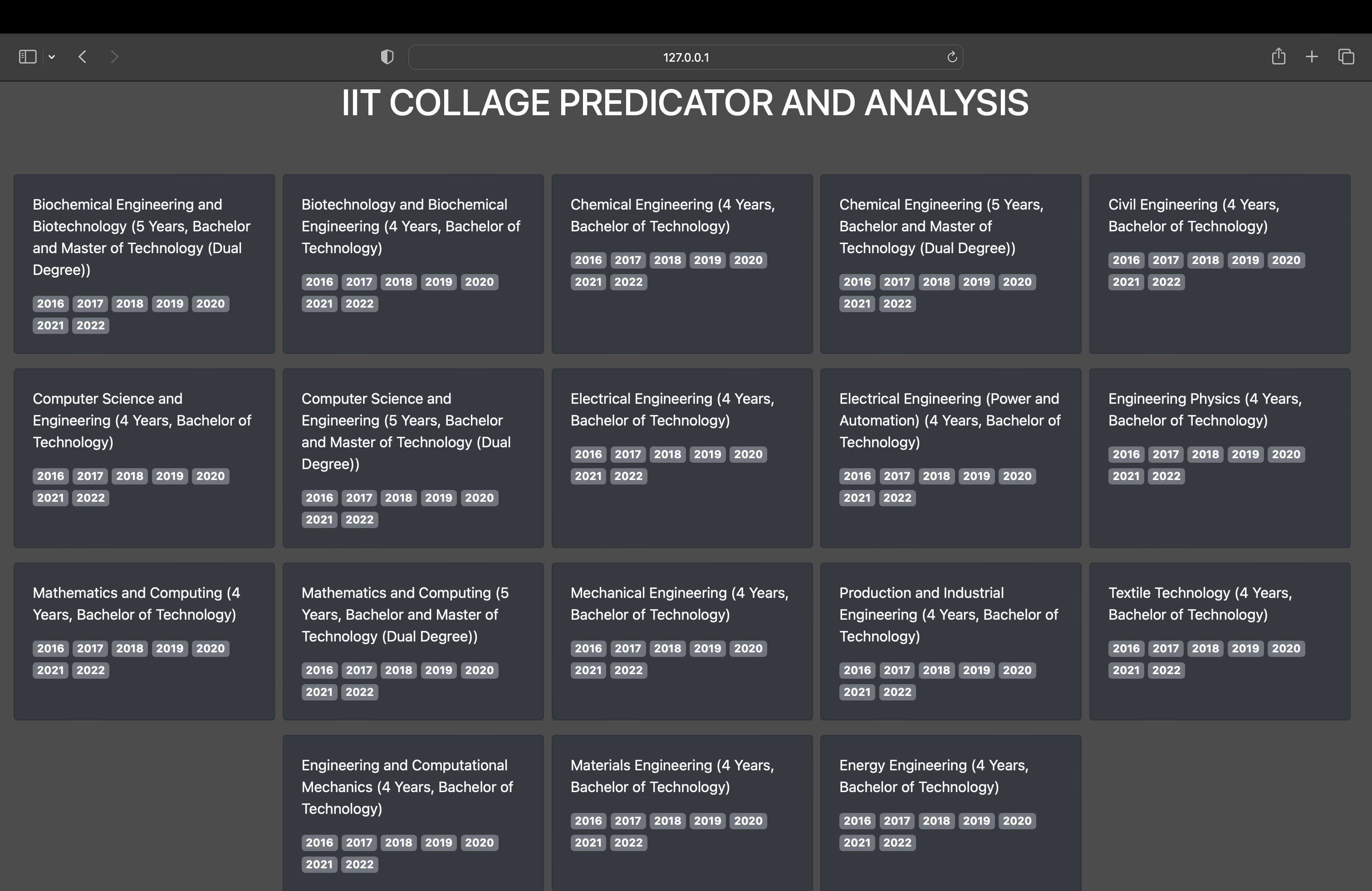 127.0.0.1

IIT COLLAGE PREDICATOR AND ANALYSIS

Biochemical Engineering and Biotechnology (5 Years, Bachelor and Master of Technology (Dual Degree))

2016 2017 2018 2019 2020 2021 2022

Biotechnology and Biochemical Engineering (4 Years, Bachelor of Technology)

2016 2017 2018 2019 2020 2021 2022

Chemical Engineering (4 Years, Bachelor of Technology)

2016 2017 2018 2019 2020 2021 2022

Chemical Engineering (5 Years, Bachelor and Master of Technology (Dual Degree))

2016 2017 2018 2019 2020 2021 2022

Civil Engineering (4 Years, Bachelor of Technology)

2016 2017 2018 2019 2020 2021 2022

Computer Science and Engineering (4 Years, Bachelor of Technology)

2016 2017 2018 2019 2020 2021 2022

Computer Science and Engineering (5 Years, Bachelor and Master of Technology (Dual Degree))

2016 2017 2018 2019 2020 2021 2022

Electrical Engineering (4 Years, Bachelor of Technology)

2016 2017 2018 2019 2020 2021 2022

Electrical Engineering (Power and Automation) (4 Years, Bachelor of Technology)

2016 2017 2018 2019 2020 2021 2022

Engineering Physics (4 Years, Bachelor of Technology)

2016 2017 2018 2019 2020 2021 2022

Mathematics and Computing (4 Years, Bachelor of Technology)

2016 2017 2018 2019 2020 2021 2022

Mathematics and Computing (5 Years, Bachelor and Master of Technology (Dual Degree))

2016 2017 2018 2019 2020 2021 2022

Mechanical Engineering (4 Years, Bachelor of Technology)

2016 2017 2018 2019 2020 2021 2022

Production and Industrial Engineering (4 Years, Bachelor of Technology)

2016 2017 2018 2019 2020 2021 2022

Textile Technology (4 Years, Bachelor of Technology)

2016 2017 2018 2019 2020 2021 2022

Engineering and Computational Mechanics (4 Years, Bachelor of Technology)

2016 2017 2018 2019 2020 2021 2022

Materials Engineering (4 Years, Bachelor of Technology)

2016 2017 2018 2019 2020 2021 2022

Energy Engineering (4 Years, Bachelor of Technology)

2016 2017 2018 2019 2020 2021 2022